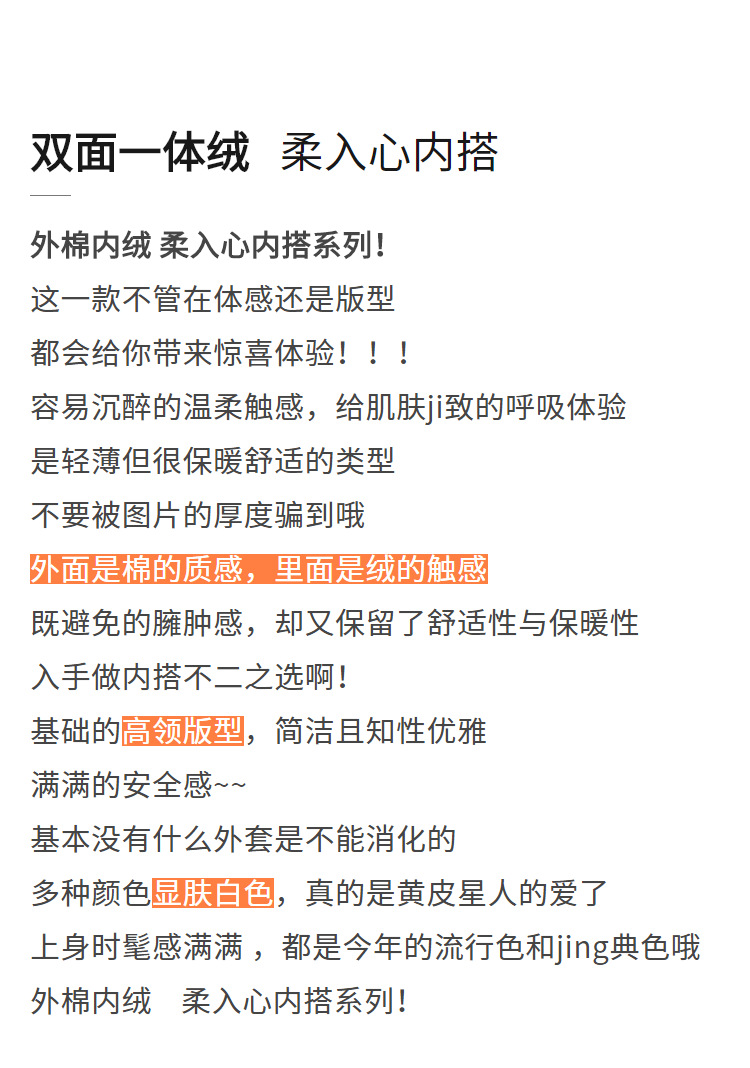 双面一体绒 柔入心内搭

外棉内绒 柔入心内搭系列!

这一款不管在体感还是版型

都会给你带来惊喜体验!!!

容易沉醉的温柔触感,给肌肤ji致的呼吸体验

是轻薄但很保暖舒适的类型

不要被图片的厚度骗到哦

外面是棉的质感,里面是绒的触感

既避免的臃肿感,却又保留了舒适性与保暖性

入手做内搭不二之选啊!

基础的高领版型,简洁且知性优雅

满满的安全感~~

基本没有什么外套是不能消化的

多种颜色显肤白色,真的是黄皮星人的爱了

上身时髦感满满,都是今年的流行色和jing典色哦

外棉内绒 柔入心内搭系列!